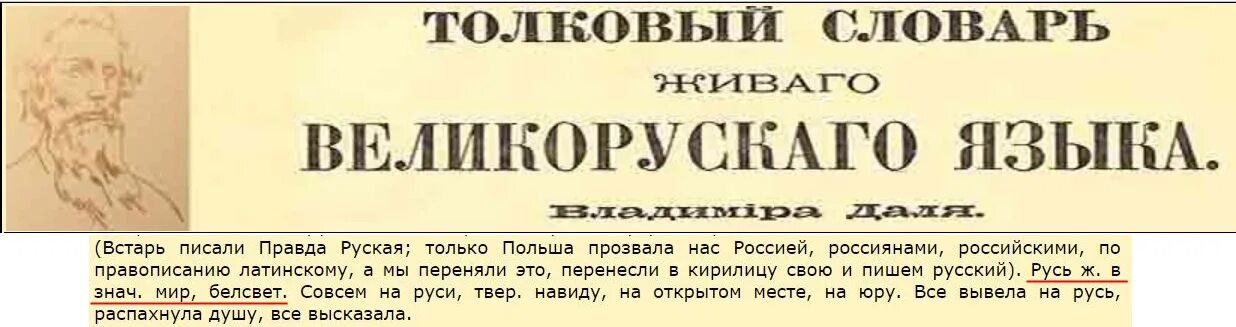 ТОЛКОВЫЙ СЛОВАРЬ
ЖИВАГО
ВЕЛИКОРУСКАГО ЯЗЫКА.
Владиміра Даля.

(Встарь писали Правда Руская; только Польша прозвала нас Россией, россиянами, российскими, по правописанию латинскому, а мы переняли это, перенесли в кирилицу свою и пишем русский). Русь ж. в знач. мир, белсвет. Совсем на руси, твер. навиду, на открытом месте, на юру. Все вывела на русь, распахнула душу, все высказала.